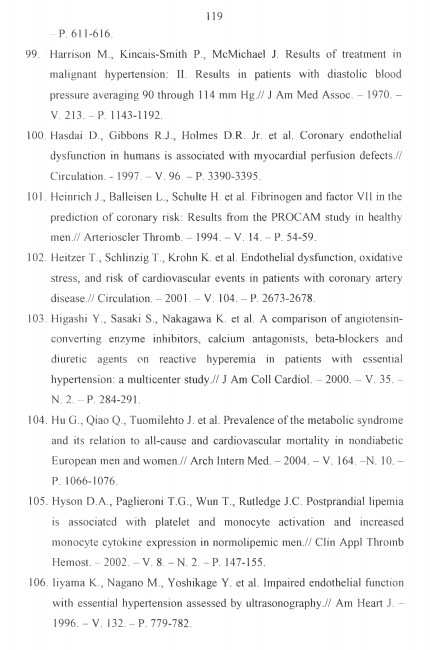 119

– P. 611-616.

99. Harrison M., Kincais-Smith P., McMichael J. Results of treatment in malignant hypertension: II. Results in patients with diastolic blood pressure averaging 90 through 114 mm Hg.// J Am Med Assoc. – 1970. – V. 213. – P. 1143-1192.

100. Hasdai D., Gibbons R.J., Holmes D.R. Jr. et al. Coronary endothelial dysfunction in humans is associated with myocardial perfusion defects.// Circulation. - 1997. – V. 96. – P. 3390-3395.

101. Heinrich J., Balleisen L., Schulte H. et al. Fibrinogen and factor VII in the prediction of coronary risk: Results from the PROCAM study in healthy men.// Arterioscler Thromb. – 1994. – V. 14. – P. 54-59.

102. Heitzer T., Schlinzig T., Krohn K. et al. Endothelial dysfunction, oxidative stress, and risk of cardiovascular events in patients with coronary artery disease.// Circulation. – 2001. – V. 104. – P. 2673-2678.

103. Higashi Y., Sasaki S., Nakagawa K. et al. A comparison of angiotensin-converting enzyme inhibitors, calcium antagonists, beta-blockers and diuretic agents on reactive hyperemia in patients with essential hypertension: a multicenter study.// J Am Coll Cardiol. – 2000. – V. 35. – N. 2. – P. 284-291.

104. Hu G., Qiao Q., Tuomilehto J. et al. Prevalence of the metabolic syndrome and its relation to all-cause and cardiovascular mortality in nondiabetic European men and women.// Arch Intern Med. – 2004. – V. 164. –N. 10. – P. 1066-1076.

105. Hyson D.A., Paglieroni T.G., Wun T., Rutledge J.C. Postprandial lipemia is associated with platelet and monocyte activation and increased monocyte cytokine expression in normolipemic men.// Clin Appl Thromb Hemost. – 2002. – V. 8. – N. 2. – P. 147-155.

106. Iiyama K., Nagano M., Yoshikage Y. et al. Impaired endothelial function with essential hypertension assessed by ultrasonography.// Am Heart J. – 1996. – V. 132. – P. 779-782.